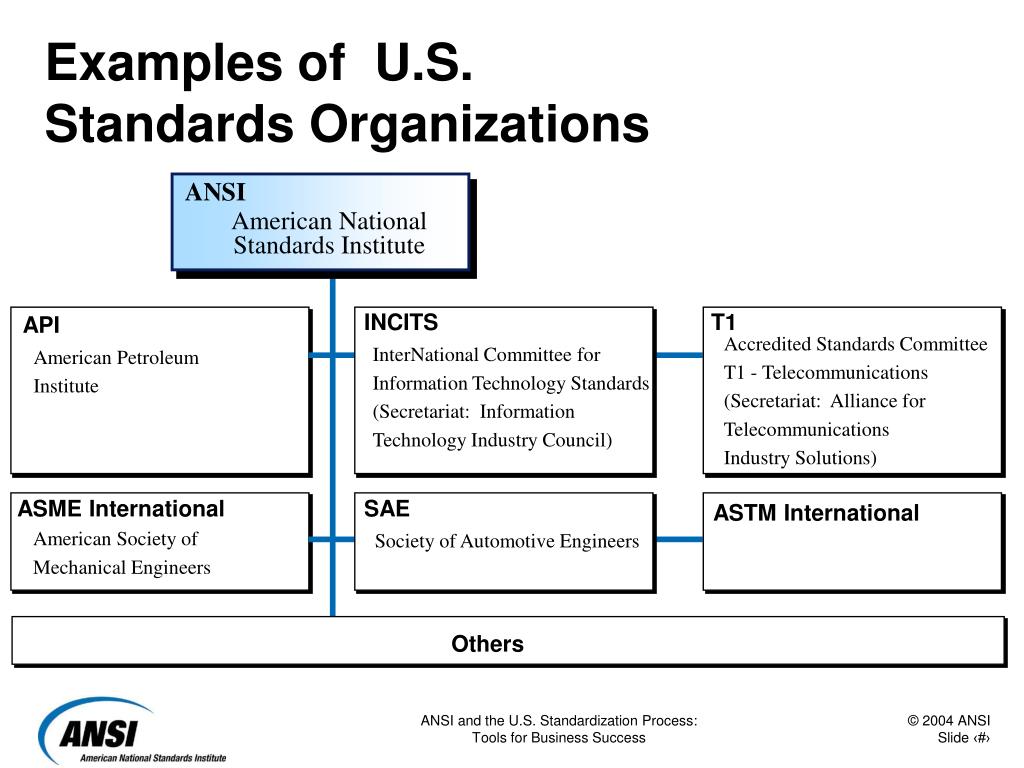 Examples of U.S. Standards Organizations

ANSI
American National Standards Institute

API
American Petroleum Institute

INCITS
InterNational Committee for Information Technology Standards (Secretariat: Information Technology Industry Council)

T1
Accredited Standards Committee T1 - Telecommunications (Secretariat: Alliance for Telecommunications Industry Solutions)

ASME International
American Society of Mechanical Engineers

SAE
Society of Automotive Engineers

ASTM International

Others

ANSI
American National Standards Institute

ANSI and the U.S. Standardization Process: Tools for Business Success

© 2004 ANSI
Slide ‹#›